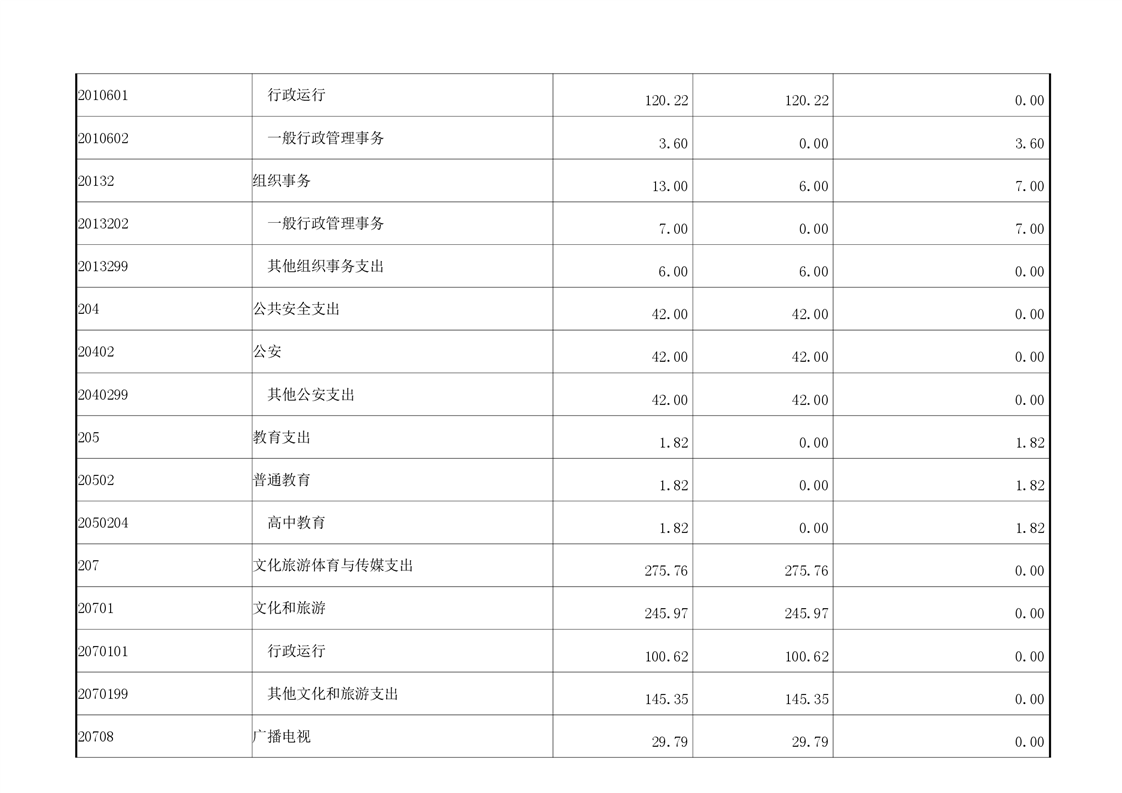 | 2010601 | 行政运行 | 120.22 | 120.22 | 0.00 |
|---|---|---|---|---|
| 2010602 | 一般行政管理事务 | 3.60 | 0.00 | 3.60 |
| 20132 | 组织事务 | 13.00 | 6.00 | 7.00 |
| 2013202 | 一般行政管理事务 | 7.00 | 0.00 | 7.00 |
| 2013299 | 其他组织事务支出 | 6.00 | 6.00 | 0.00 |
| 204 | 公共安全支出 | 42.00 | 42.00 | 0.00 |
| 20402 | 公安 | 42.00 | 42.00 | 0.00 |
| 2040299 | 其他公安支出 | 42.00 | 42.00 | 0.00 |
| 205 | 教育支出 | 1.82 | 0.00 | 1.82 |
| 20502 | 普通教育 | 1.82 | 0.00 | 1.82 |
| 2050204 | 高中教育 | 1.82 | 0.00 | 1.82 |
| 207 | 文化旅游体育与传媒支出 | 275.76 | 275.76 | 0.00 |
| 20701 | 文化和旅游 | 245.97 | 245.97 | 0.00 |
| 2070101 | 行政运行 | 100.62 | 100.62 | 0.00 |
| 2070199 | 其他文化和旅游支出 | 145.35 | 145.35 | 0.00 |
| 20708 | 广播电视 | 29.79 | 29.79 | 0.00 |